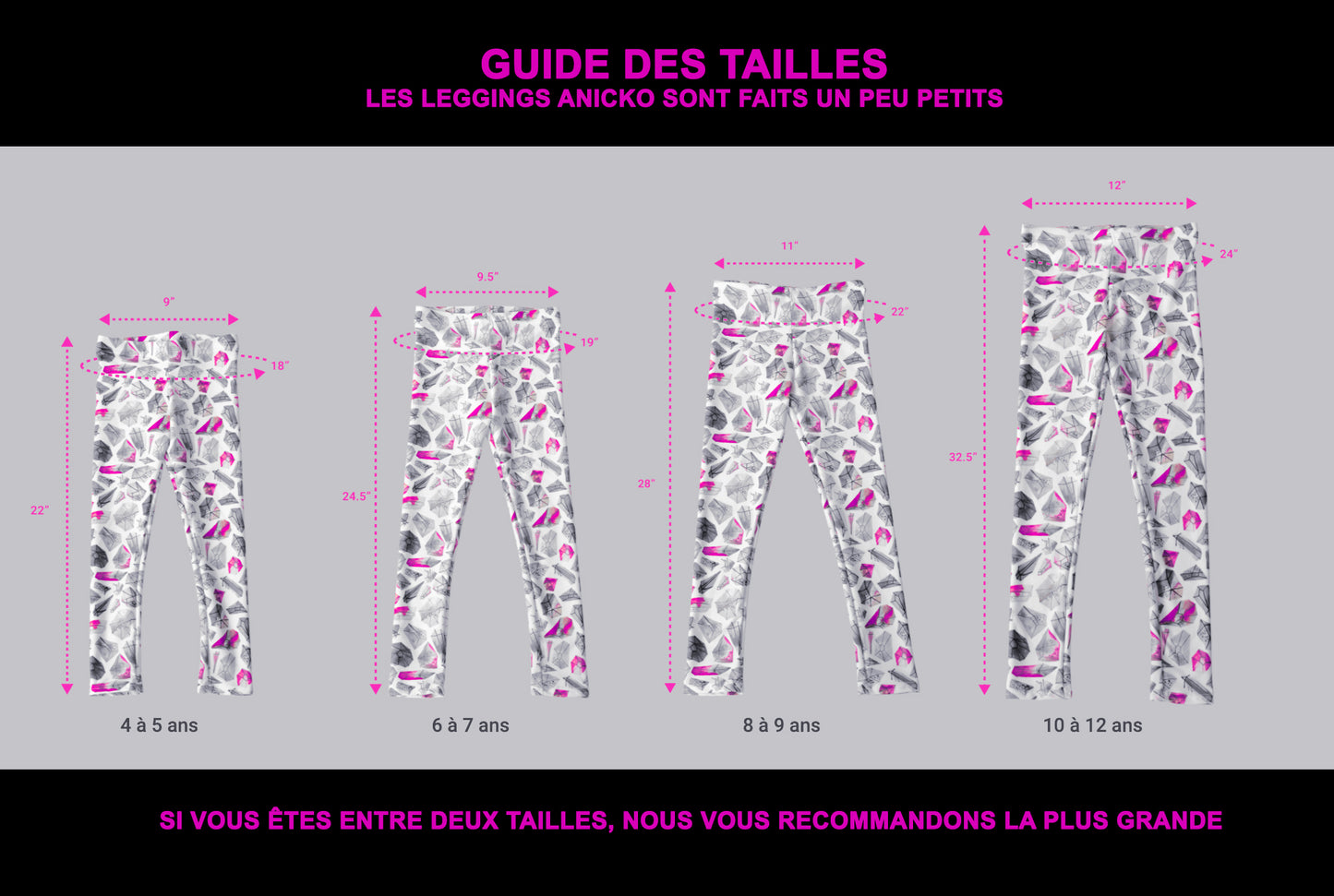 GUIDE DES TAILLES
LES LEGGINGS ANICKO SONT FAITS UN PEU PETITS

9"
18"
22"
4 à 5 ans

9.5"
19"
24.5"
6 à 7 ans

11"
22"
28"
8 à 9 ans

12"
24"
32.5"
10 à 12 ans

SI VOUS ÊTES ENTRE DEUX TAILLES, NOUS VOUS RECOMMANDONS LA PLUS GRANDE